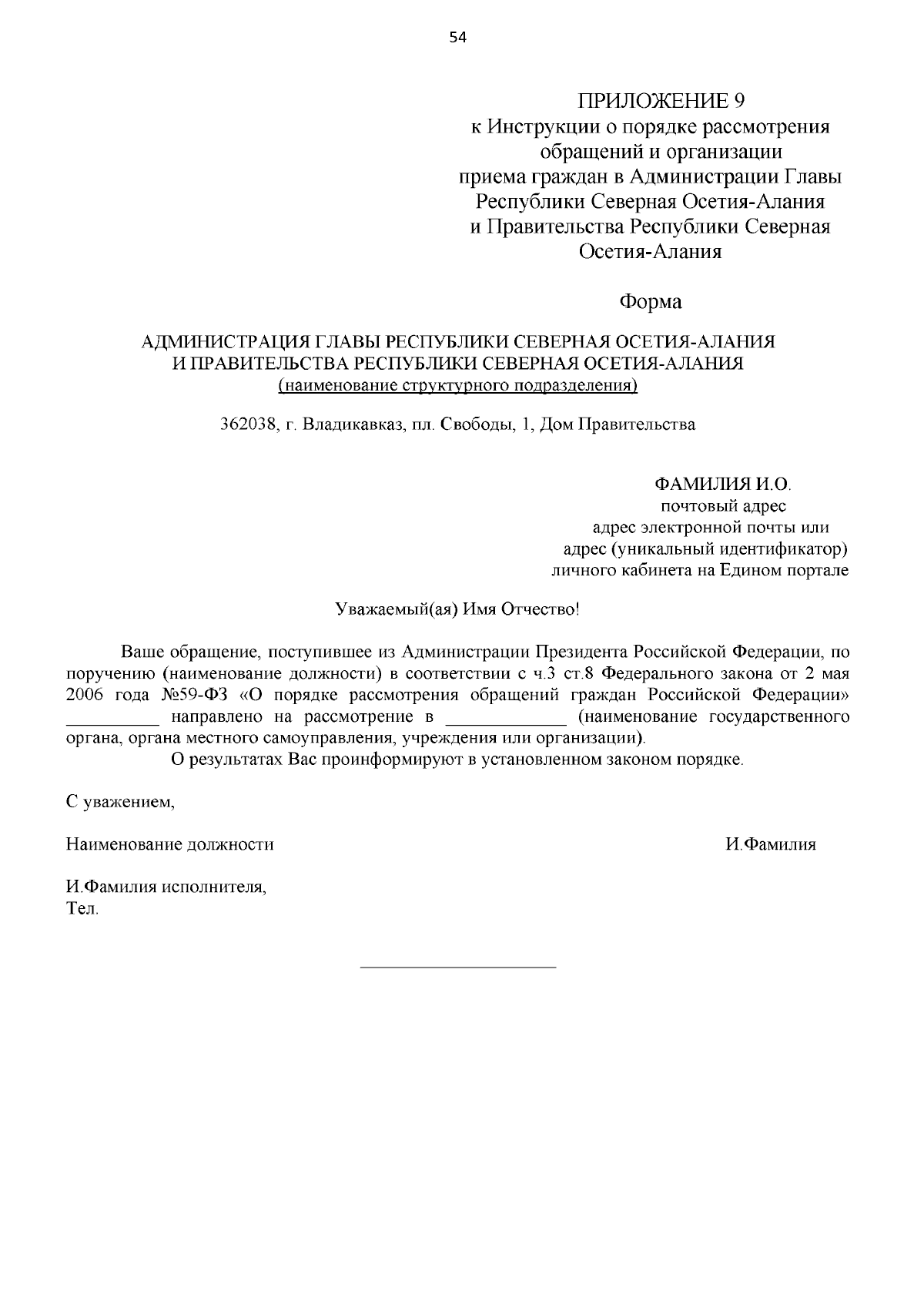 54

ПРИЛОЖЕНИЕ 9
к Инструкции о порядке рассмотрения обращений и организации приема граждан в Администрации Главы Республики Северная Осетия-Алания и Правительства Республики Северная Осетия-Алания

Форма

АДМИНИСТРАЦИЯ ГЛАВЫ РЕСПУБЛИКИ СЕВЕРНАЯ ОСЕТИЯ-АЛАНИЯ
И ПРАВИТЕЛЬСТВА РЕСПУБЛИКИ СЕВЕРНАЯ ОСЕТИЯ-АЛАНИЯ
(наименование структурного подразделения)

362038, г. Владикавказ, пл. Свободы, 1, Дом Правительства

ФАМИЛИЯ И.О.
почтовый адрес
адрес электронной почты или
адрес (уникальный идентификатор)
личного кабинета на Едином портале

Уважаемый(ая) Имя Отчество!

Ваше обращение, поступившее из Администрации Президента Российской Федерации, по поручению (наименование должности) в соответствии с ч.3 ст.8 Федерального закона от 2 мая 2006 года №59-ФЗ «О порядке рассмотрения обращений граждан Российской Федерации» __________ направлено на рассмотрение в _____________ (наименование государственного органа, органа местного самоуправления, учреждения или организации).

О результатах Вас проинформируют в установленном законом порядке.

С уважением,

Наименование должности И.Фамилия

И.Фамилия исполнителя,
Тел.